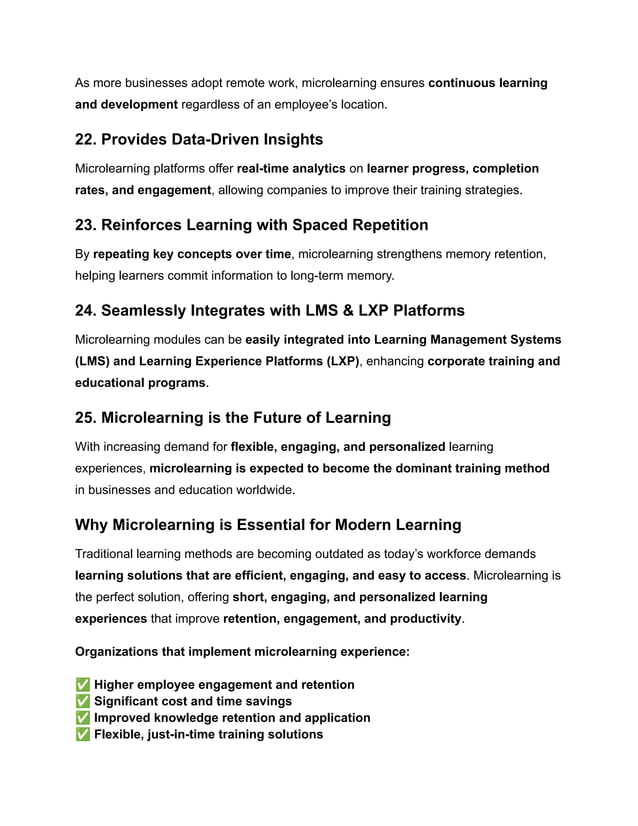 As more businesses adopt remote work, microlearning ensures continuous learning and development regardless of an employee's location.

22. Provides Data-Driven Insights

Microlearning platforms offer real-time analytics on learner progress, completion rates, and engagement, allowing companies to improve their training strategies.

23. Reinforces Learning with Spaced Repetition

By repeating key concepts over time, microlearning strengthens memory retention, helping learners commit information to long-term memory.

24. Seamlessly Integrates with LMS & LXP Platforms

Microlearning modules can be easily integrated into Learning Management Systems (LMS) and Learning Experience Platforms (LXP), enhancing corporate training and educational programs.

25. Microlearning is the Future of Learning

With increasing demand for flexible, engaging, and personalized learning experiences, microlearning is expected to become the dominant training method in businesses and education worldwide.

Why Microlearning is Essential for Modern Learning

Traditional learning methods are becoming outdated as today's workforce demands learning solutions that are efficient, engaging, and easy to access. Microlearning is the perfect solution, offering short, engaging, and personalized learning experiences that improve retention, engagement, and productivity.

Organizations that implement microlearning experience:

✅ Higher employee engagement and retention
✅ Significant cost and time savings
✅ Improved knowledge retention and application
✅ Flexible, just-in-time training solutions